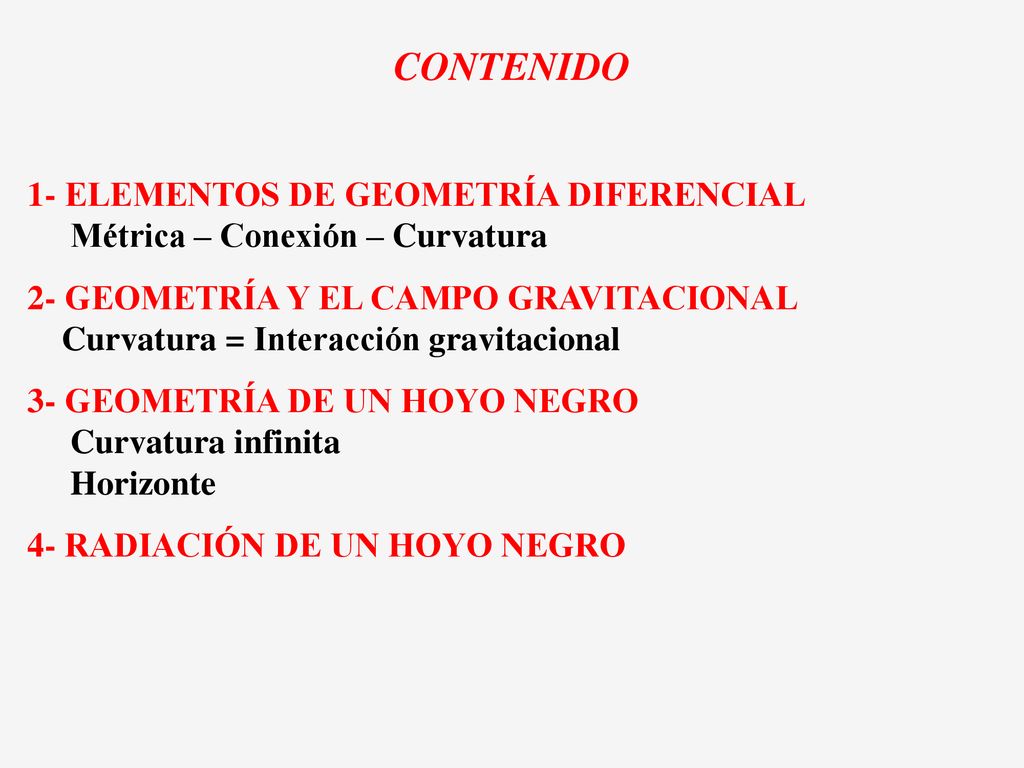 CONTENIDO

1- ELEMENTOS DE GEOMETRÍA DIFERENCIAL
Métrica – Conexión – Curvatura

2- GEOMETRÍA Y EL CAMPO GRAVITACIONAL
Curvatura = Interacción gravitacional

3- GEOMETRÍA DE UN HOYO NEGRO
Curvatura infinita
Horizonte

4- RADIACIÓN DE UN HOYO NEGRO